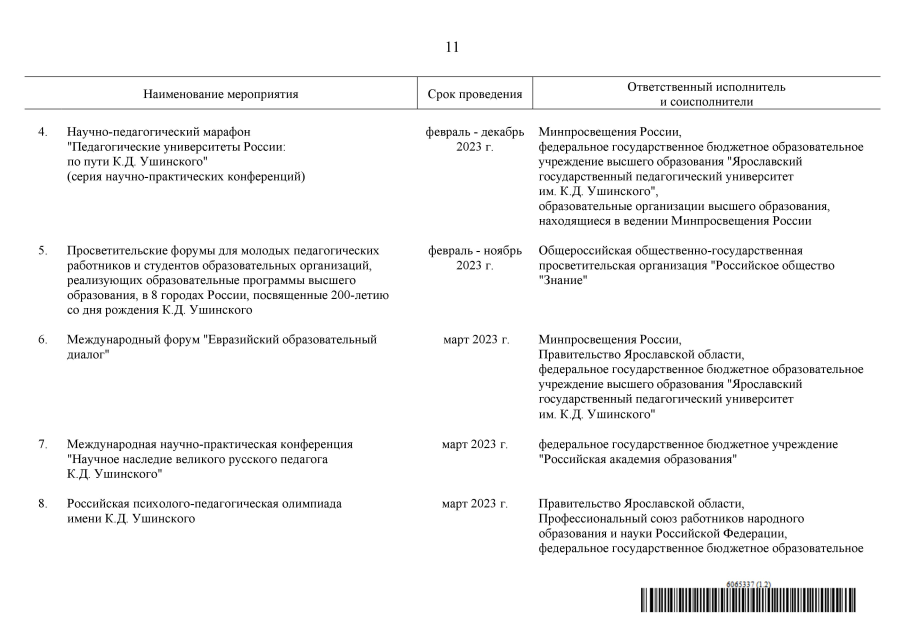 11

| | Наименование мероприятия | Срок проведения | Ответственный исполнитель и соисполнители |
|---|---|---|---|
| 4. | Научно-педагогический марафон "Педагогические университеты России: по пути К.Д. Ушинского" (серия научно-практических конференций) | февраль - декабрь 2023 г. | Минпросвещения России, федеральное государственное бюджетное образовательное учреждение высшего образования "Ярославский государственный педагогический университет им. К.Д. Ушинского", образовательные организации высшего образования, находящиеся в ведении Минпросвещения России |
| 5. | Просветительские форумы для молодых педагогических работников и студентов образовательных организаций, реализующих образовательные программы высшего образования, в 8 городах России, посвященные 200-летию со дня рождения К.Д. Ушинского | февраль - ноябрь 2023 г. | Общероссийская общественно-государственная просветительская организация "Российское общество "Знание" |
| 6. | Международный форум "Евразийский образовательный диалог" | март 2023 г. | Минпросвещения России, Правительство Ярославской области, федеральное государственное бюджетное образовательное учреждение высшего образования "Ярославский государственный педагогический университет им. К.Д. Ушинского" |
| 7. | Международная научно-практическая конференция "Научное наследие великого русского педагога К.Д. Ушинского" | март 2023 г. | федеральное государственное бюджетное учреждение "Российская академия образования" |
| 8. | Российская психолого-педагогическая олимпиада имени К.Д. Ушинского | март 2023 г. | Правительство Ярославской области, Профессиональный союз работников народного образования и науки Российской Федерации, федеральное государственное бюджетное образовательное |

6065337 (1.2)